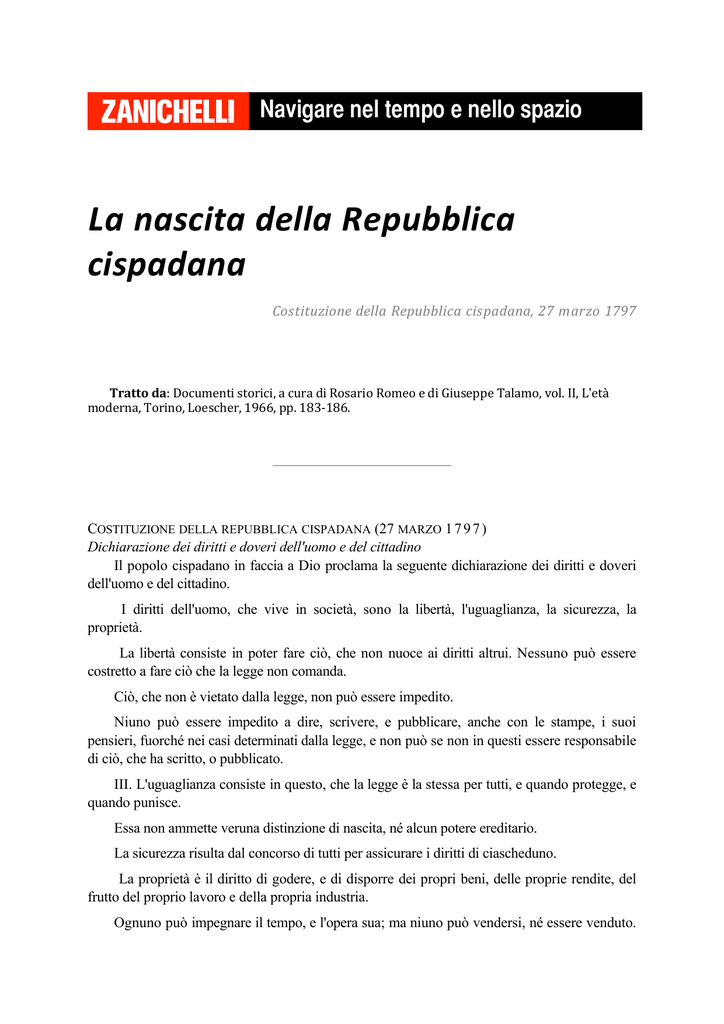 ZANICHELLI Navigare nel tempo e nello spazio

La nascita della Repubblica cispadana

Costituzione della Repubblica cispadana, 27 marzo 1797

Tratto da: Documenti storici, a cura di Rosario Romeo e di Giuseppe Talamo, vol. II, L'età moderna, Torino, Loescher, 1966, pp. 183-186.

COSTITUZIONE DELLA REPUBBLICA CISPADANA (27 MARZO 1797)
Dichiarazione dei diritti e doveri dell'uomo e del cittadino

Il popolo cispadano in faccia a Dio proclama la seguente dichiarazione dei diritti e doveri dell'uomo e del cittadino.

I diritti dell'uomo, che vive in società, sono la libertà, l'uguaglianza, la sicurezza, la proprietà.

La libertà consiste in poter fare ciò, che non nuoce ai diritti altrui. Nessuno può essere costretto a fare ciò che la legge non comanda.

Ciò, che non è vietato dalla legge, non può essere impedito.

Niuno può essere impedito a dire, scrivere, e pubblicare, anche con le stampe, i suoi pensieri, fuorché nei casi determinati dalla legge, e non può se non in questi essere responsabile di ciò, che ha scritto, o pubblicato.

III. L'uguaglianza consiste in questo, che la legge è la stessa per tutti, e quando protegge, e quando punisce.

Essa non ammette veruna distinzione di nascita, né alcun potere ereditario.

La sicurezza risulta dal concorso di tutti per assicurare i diritti di ciascheduno.

La proprietà è il diritto di godere, e di disporre dei propri beni, delle proprie rendite, del frutto del proprio lavoro e della propria industria.

Ognuno può impegnare il tempo, e l'opera sua; ma niuno può vendersi, né essere venduto.